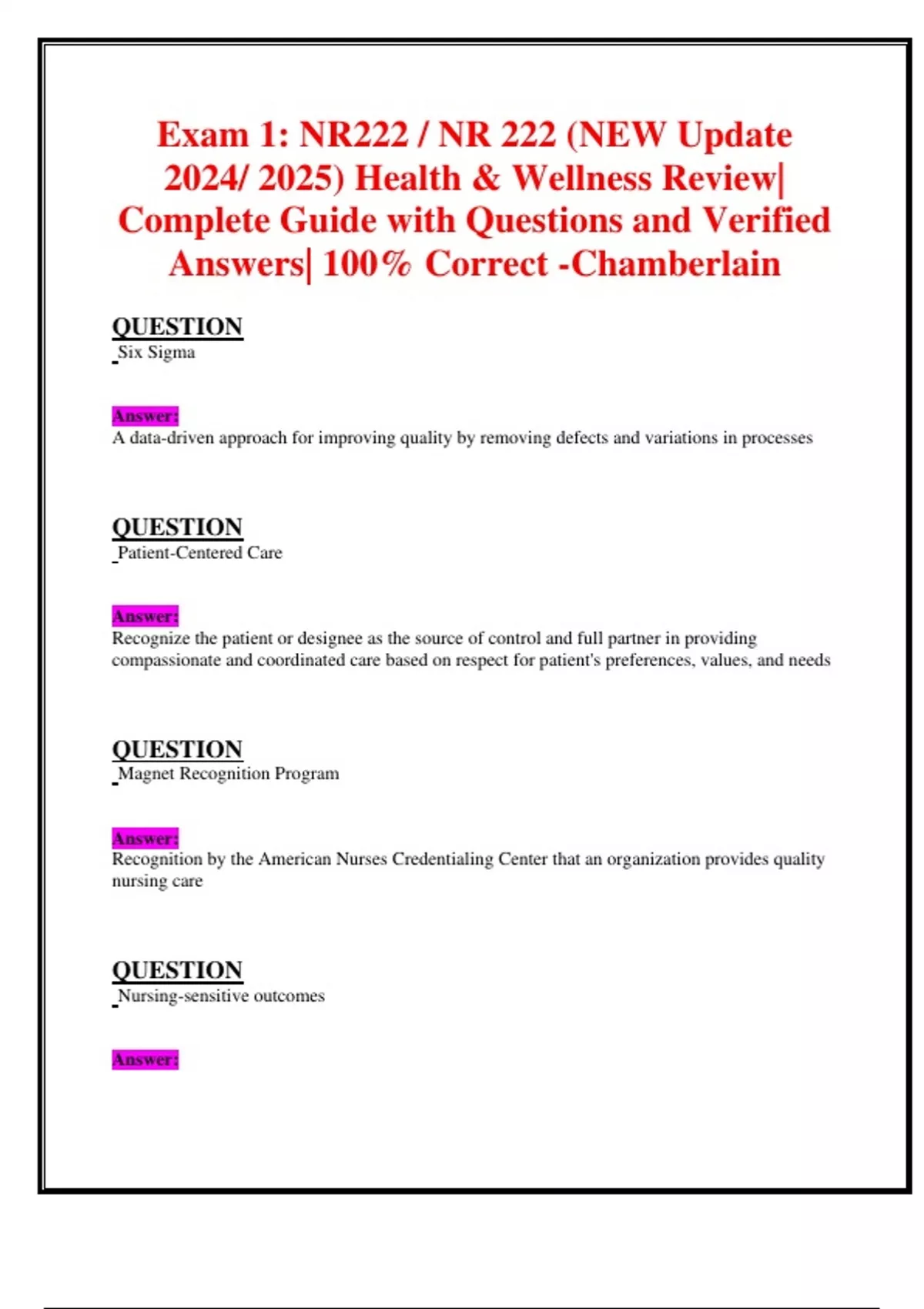 Exam 1: NR222 / NR 222 (NEW Update 2024/ 2025) Health & Wellness Review| Complete Guide with Questions and Verified Answers| 100% Correct -Chamberlain

QUESTION
Six Sigma

Answer:
A data-driven approach for improving quality by removing defects and variations in processes

QUESTION
Patient-Centered Care

Answer:
Recognize the patient or designee as the source of control and full partner in providing compassionate and coordinated care based on respect for patient's preferences, values, and needs

QUESTION
Magnet Recognition Program

Answer:
Recognition by the American Nurses Credentialing Center that an organization provides quality nursing care

QUESTION
Nursing-sensitive outcomes

Answer: